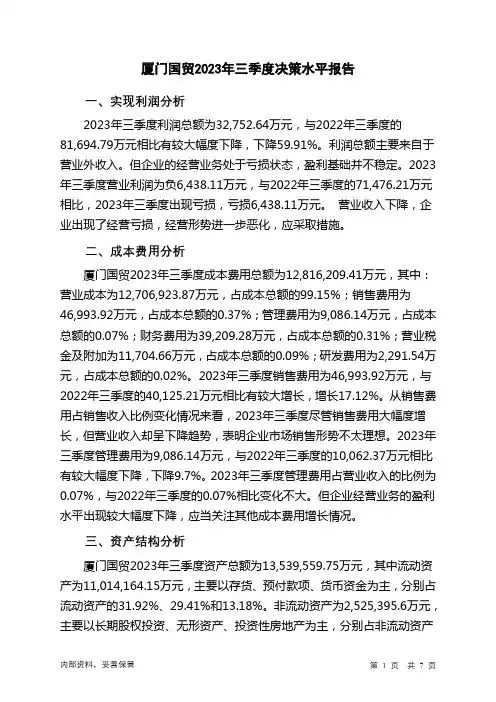 厦门国贸2023年三季度决策水平报告

一、实现利润分析

2023年三季度利润总额为32,752.64万元，与2022年三季度的81,694.79万元相比有较大幅度下降，下降59.91%。利润总额主要来自于营业外收入。但企业的经营业务处于亏损状态，盈利基础并不稳定。2023年三季度营业利润为负6,438.11万元，与2022年三季度的71,476.21万元相比，2023年三季度出现亏损，亏损6,438.11万元。 营业收入下降，企业出现了经营亏损，经营形势进一步恶化，应采取措施。

二、成本费用分析

厦门国贸2023年三季度成本费用总额为12,816,209.41万元，其中：营业成本为12,706,923.87万元，占成本总额的99.15%；销售费用为46,993.92万元，占成本总额的0.37%；管理费用为9,086.14万元，占成本总额的0.07%；财务费用为39,209.28万元，占成本总额的0.31%；营业税金及附加为11,704.66万元，占成本总额的0.09%；研发费用为2,291.54万元，占成本总额的0.02%。2023年三季度销售费用为46,993.92万元，与2022年三季度的40,125.21万元相比有较大增长，增长17.12%。从销售费用占销售收入比例变化情况来看，2023年三季度尽管销售费用大幅度增长，但营业收入却呈下降趋势，表明企业市场销售形势不太理想。2023年三季度管理费用为9,086.14万元，与2022年三季度的10,062.37万元相比有较大幅度下降，下降9.7%。2023年三季度管理费用占营业收入的比例为0.07%，与2022年三季度的0.07%相比变化不大。但企业经营业务的盈利水平出现较大幅度下降，应当关注其他成本费用增长情况。

三、资产结构分析

厦门国贸2023年三季度资产总额为13,539,559.75万元，其中流动资产为11,014,164.15万元，主要以存货、预付款项、货币资金为主，分别占流动资产的31.92%、29.41%和13.18%。非流动资产为2,525,395.6万元，主要以长期股权投资、无形资产、投资性房地产为主，分别占非流动资产

内部资料，妥善保管

第 1 页 共 7 页